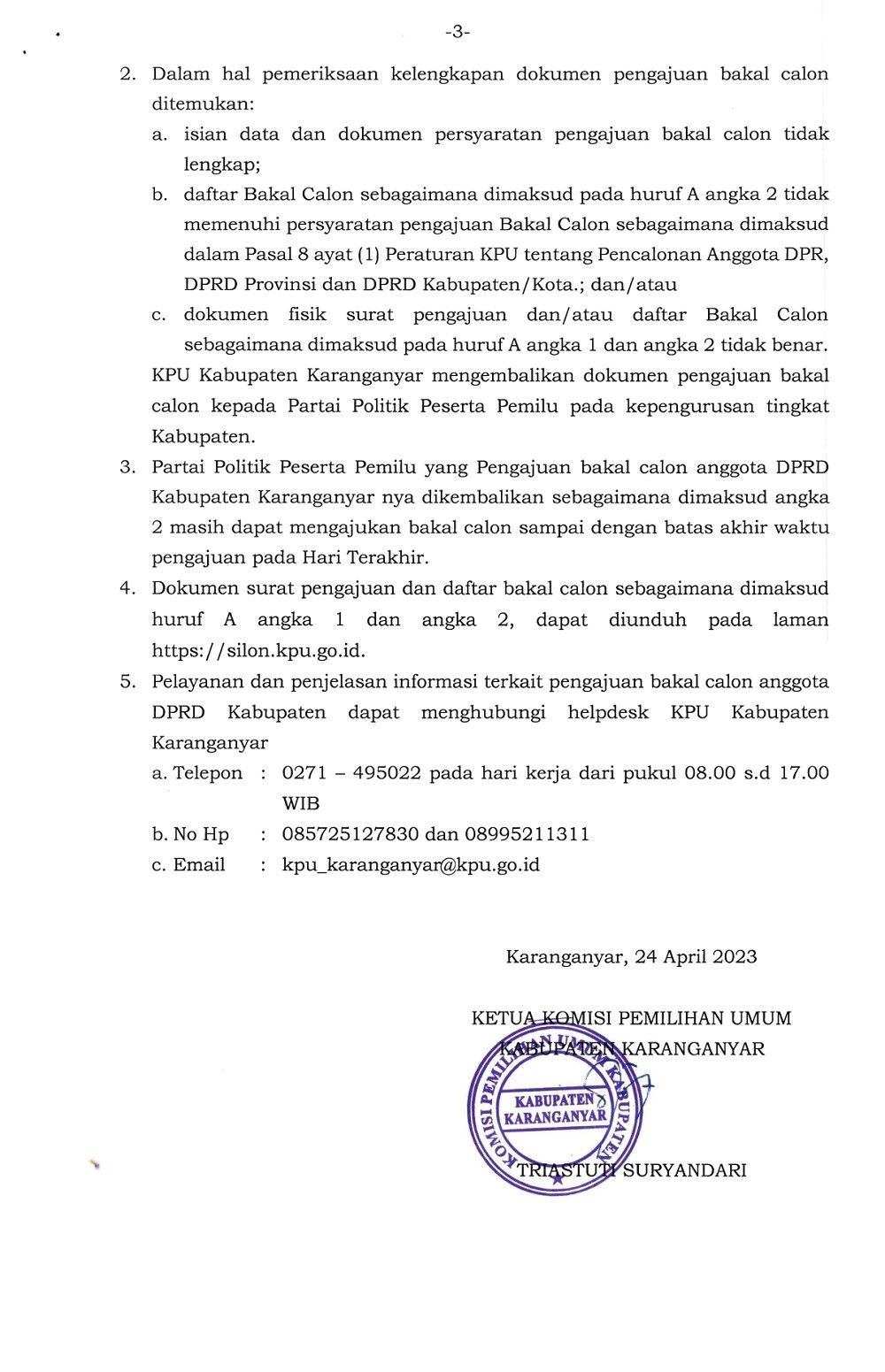 -3-

2. Dalam hal pemeriksaan kelengkapan dokumen pengajuan bakal calon ditemukan:

a. isian data dan dokumen persyaratan pengajuan bakal calon tidak lengkap;

b. daftar Bakal Calon sebagaimana dimaksud pada huruf A angka 2 tidak memenuhi persyaratan pengajuan Bakal Calon sebagaimana dimaksud dalam Pasal 8 ayat (1) Peraturan KPU tentang Pencalonan Anggota DPR, DPRD Provinsi dan DPRD Kabupaten/Kota.; dan/atau

c. dokumen fisik surat pengajuan dan/atau daftar Bakal Calon sebagaimana dimaksud pada huruf A angka 1 dan angka 2 tidak benar.

KPU Kabupaten Karanganyar mengembalikan dokumen pengajuan bakal calon kepada Partai Politik Peserta Pemilu pada kepengurusan tingkat Kabupaten.

3. Partai Politik Peserta Pemilu yang Pengajuan bakal calon anggota DPRD Kabupaten Karanganyar nya dikembalikan sebagaimana dimaksud angka 2 masih dapat mengajukan bakal calon sampai dengan batas akhir waktu pengajuan pada Hari Terakhir.

4. Dokumen surat pengajuan dan daftar bakal calon sebagaimana dimaksud huruf A angka 1 dan angka 2, dapat diunduh pada laman https://silon.kpu.go.id.

5. Pelayanan dan penjelasan informasi terkait pengajuan bakal calon anggota DPRD Kabupaten dapat menghubungi helpdesk KPU Kabupaten Karanganyar

a. Telepon : 0271 – 495022 pada hari kerja dari pukul 08.00 s.d 17.00 WIB

b. No Hp : 085725127830 dan 08995211311

c. Email : kpu_karanganyar@kpu.go.id

Karanganyar, 24 April 2023

KETUA KOMISI PEMILIHAN UMUM
KABUPATEN KARANGANYAR

KOMISI PEMILIHAN UMUM KABUPATEN
KABUPATEN KARANGANYAR

TRIASTUTI SURYANDARI